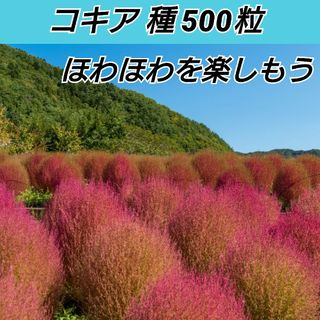 コキア 種500粒

ほわほわを楽しもう